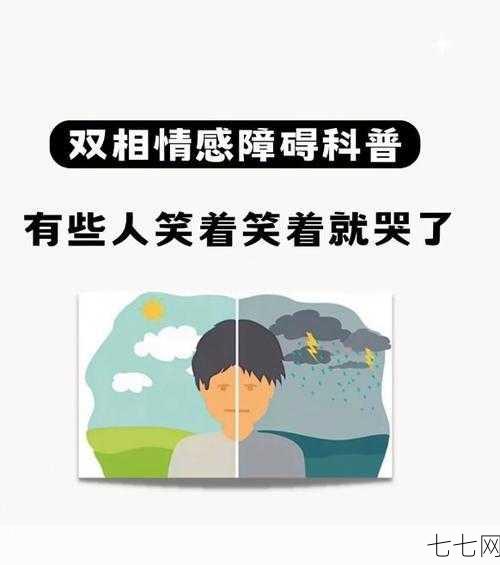 双相情感障碍科普

有些人笑着笑着就哭了

七七网